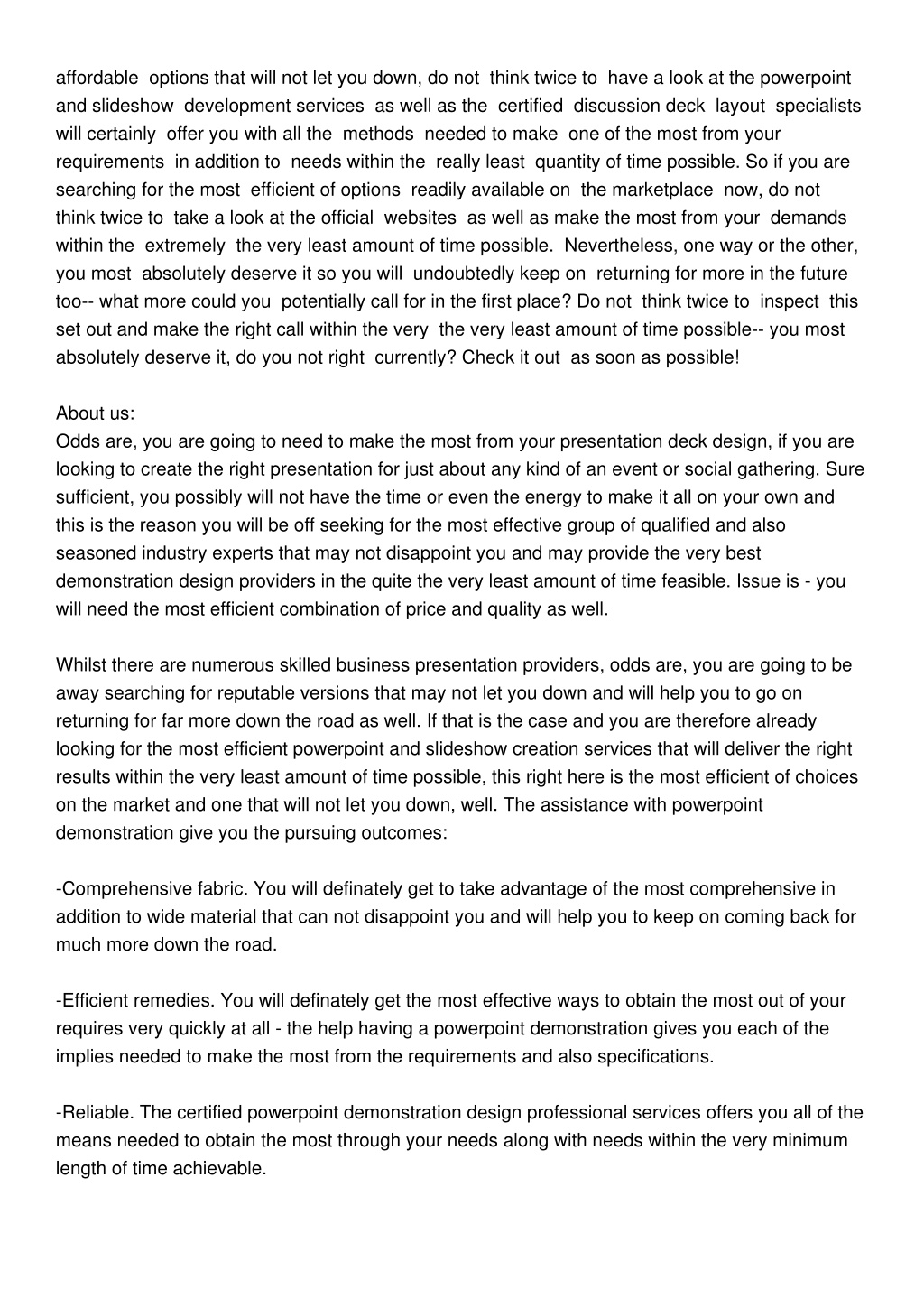 affordable options that will not let you down, do not think twice to have a look at the powerpoint and slideshow development services as well as the certified discussion deck layout specialists will certainly offer you with all the methods needed to make one of the most from your requirements in addition to needs within the really least quantity of time possible. So if you are searching for the most efficient of options readily available on the marketplace now, do not think twice to take a look at the official websites as well as make the most from your demands within the extremely the very least amount of time possible. Nevertheless, one way or the other, you most absolutely deserve it so you will undoubtedly keep on returning for more in the future too-- what more could you potentially call for in the first place? Do not think twice to inspect this set out and make the right call within the very the very least amount of time possible-- you most absolutely deserve it, do you not right currently? Check it out as soon as possible!

About us:
Odds are, you are going to need to make the most from your presentation deck design, if you are looking to create the right presentation for just about any kind of an event or social gathering. Sure sufficient, you possibly will not have the time or even the energy to make it all on your own and this is the reason you will be off seeking for the most effective group of qualified and also seasoned industry experts that may not disappoint you and may provide the very best demonstration design providers in the quite the very least amount of time feasible. Issue is - you will need the most efficient combination of price and quality as well.

Whilst there are numerous skilled business presentation providers, odds are, you are going to be away searching for reputable versions that may not let you down and will help you to go on returning for far more down the road as well. If that is the case and you are therefore already looking for the most efficient powerpoint and slideshow creation services that will deliver the right results within the very least amount of time possible, this right here is the most efficient of choices on the market and one that will not let you down, well. The assistance with powerpoint demonstration give you the pursuing outcomes:

-Comprehensive fabric. You will definately get to take advantage of the most comprehensive in addition to wide material that can not disappoint you and will help you to keep on coming back for much more down the road.

-Efficient remedies. You will definately get the most effective ways to obtain the most out of your requires very quickly at all - the help having a powerpoint demonstration gives you each of the implies needed to make the most from the requirements and also specifications.

-Reliable. The certified powerpoint demonstration design professional services offers you all of the means needed to obtain the most through your needs along with needs within the very minimum length of time achievable.